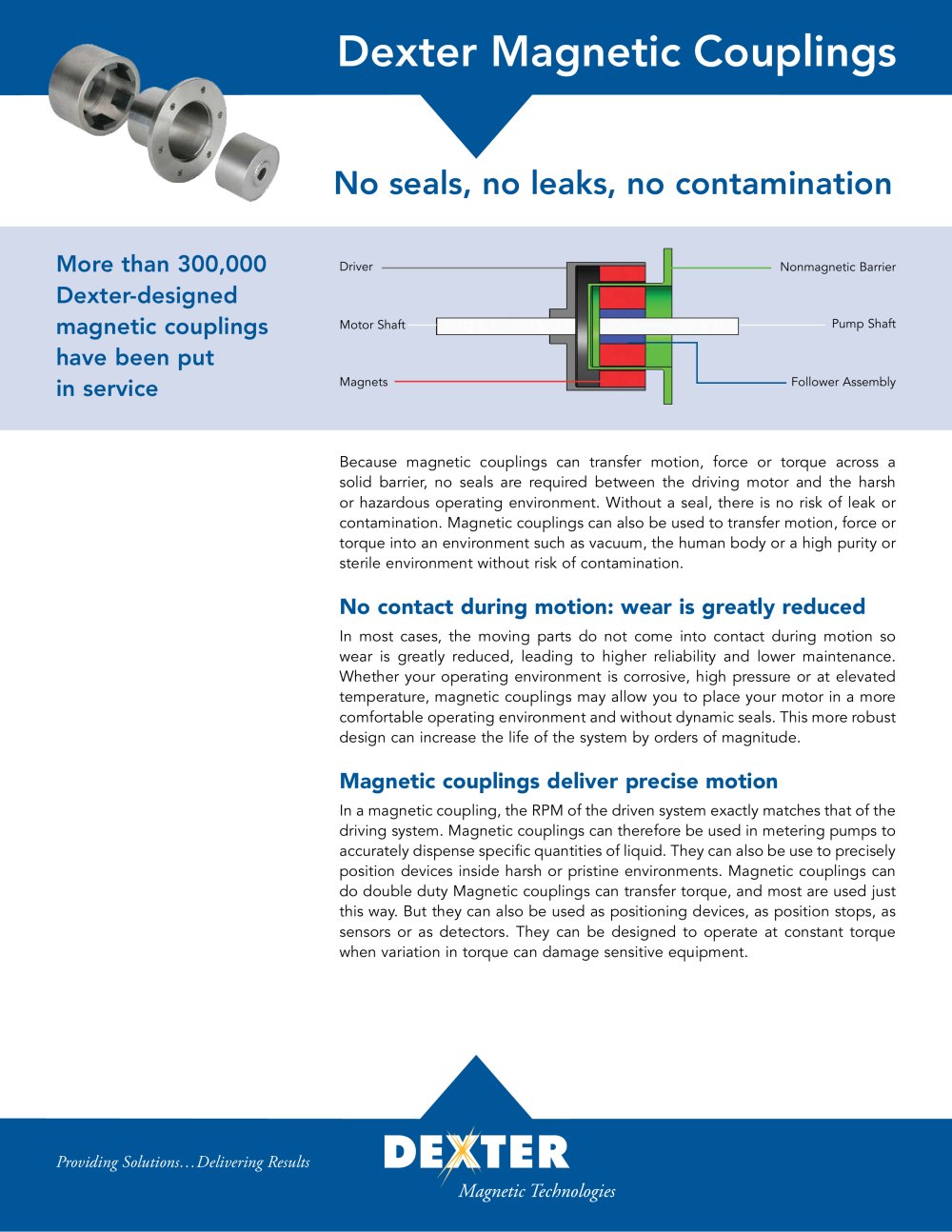 Dexter Magnetic Couplings

No seals, no leaks, no contamination

More than 300,000 Dexter-designed magnetic couplings have been put in service

Driver
Motor Shaft
Magnets
Nonmagnetic Barrier
Pump Shaft
Follower Assembly

Because magnetic couplings can transfer motion, force or torque across a solid barrier, no seals are required between the driving motor and the harsh or hazardous operating environment. Without a seal, there is no risk of leak or contamination. Magnetic couplings can also be used to transfer motion, force or torque into an environment such as vacuum, the human body or a high purity or sterile environment without risk of contamination.

No contact during motion: wear is greatly reduced

In most cases, the moving parts do not come into contact during motion so wear is greatly reduced, leading to higher reliability and lower maintenance. Whether your operating environment is corrosive, high pressure or at elevated temperature, magnetic couplings may allow you to place your motor in a more comfortable operating environment and without dynamic seals. This more robust design can increase the life of the system by orders of magnitude.

Magnetic couplings deliver precise motion

In a magnetic coupling, the RPM of the driven system exactly matches that of the driving system. Magnetic couplings can therefore be used in metering pumps to accurately dispense specific quantities of liquid. They can also be use to precisely position devices inside harsh or pristine environments. Magnetic couplings can do double duty Magnetic couplings can transfer torque, and most are used just this way. But they can also be used as positioning devices, as position stops, as sensors or as detectors. They can be designed to operate at constant torque when variation in torque can damage sensitive equipment.

Providing Solutions…Delivering Results

DEXTER
Magnetic Technologies